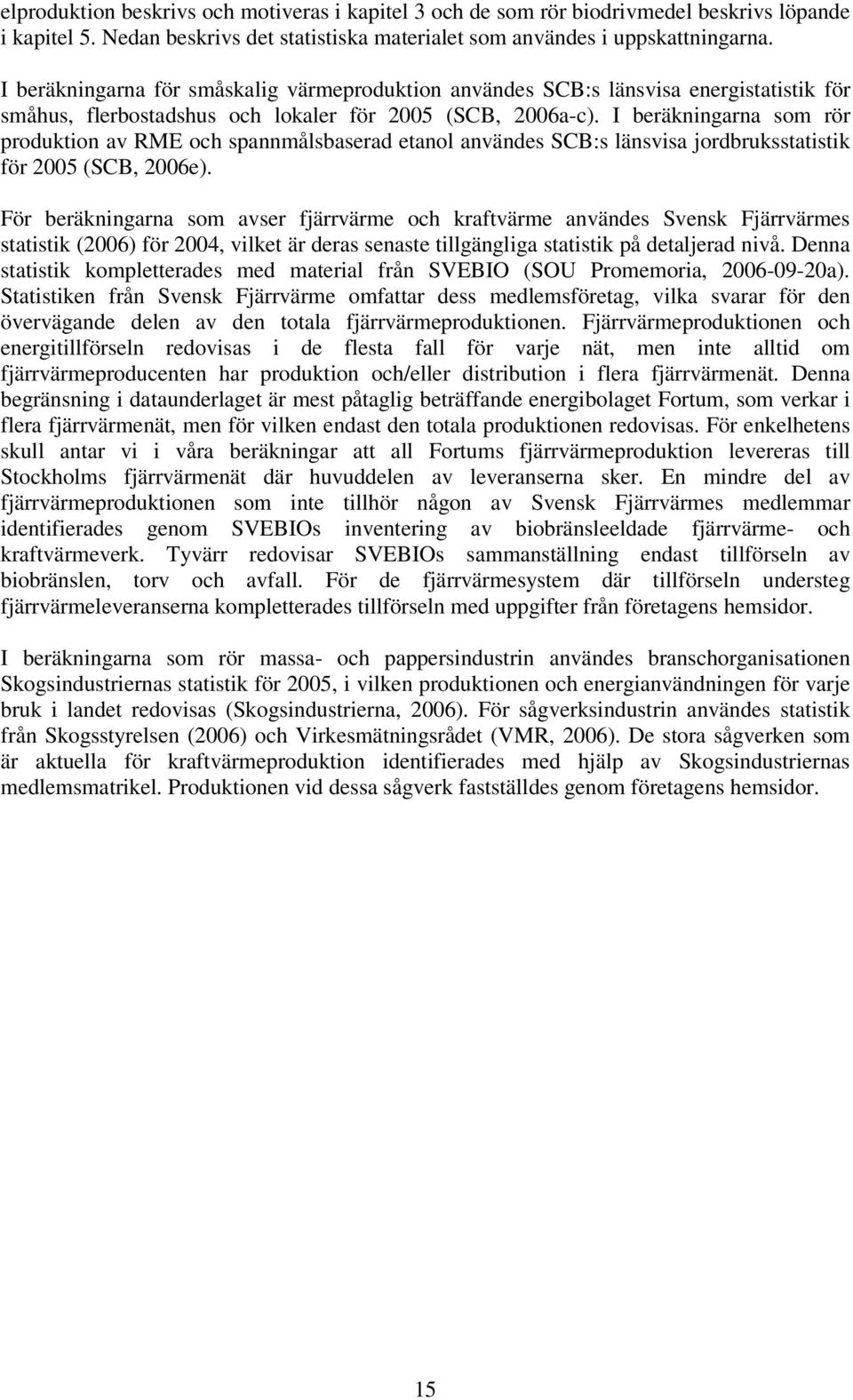 elproduktion beskrivs och motiveras i kapitel 3 och de som rör biodrivmedel beskrivs löpande i kapitel 5. Nedan beskrivs det statistiska materialet som användes i uppskattningarna.

I beräkningarna för småskalig värmeproduktion användes SCB:s länsvisa energistatistik för småhus, flerbostadshus och lokaler för 2005 (SCB, 2006a-c). I beräkningarna som rör produktion av RME och spannmålsbaserad etanol användes SCB:s länsvisa jordbruksstatistik för 2005 (SCB, 2006e).

För beräkningarna som avser fjärrvärme och kraftvärme användes Svensk Fjärrvärmes statistik (2006) för 2004, vilket är deras senaste tillgängliga statistik på detaljerad nivå. Denna statistik kompletterades med material från SVEBIO (SOU Promemoria, 2006-09-20a). Statistiken från Svensk Fjärrvärme omfattar dess medlemsföretag, vilka svarar för den övervägande delen av den totala fjärrvärmeproduktionen. Fjärrvärmeproduktionen och energitillförseln redovisas i de flesta fall för varje nät, men inte alltid om fjärrvärmeproducenten har produktion och/eller distribution i flera fjärrvärmenät. Denna begränsning i dataunderlaget är mest påtaglig beträffande energibolaget Fortum, som verkar i flera fjärrvärmenät, men för vilken endast den totala produktionen redovisas. För enkelhetens skull antar vi i våra beräkningar att all Fortums fjärrvärmeproduktion levereras till Stockholms fjärrvärmenät där huvuddelen av leveranserna sker. En mindre del av fjärrvärmeproduktionen som inte tillhör någon av Svensk Fjärrvärmes medlemmar identifierades genom SVEBIOs inventering av biobränsleeldade fjärrvärme- och kraftvärmeverk. Tyvärr redovisar SVEBIOs sammanställning endast tillförseln av biobränslen, torv och avfall. För de fjärrvärmesystem där tillförseln understeg fjärrvärmeleveranserna kompletterades tillförseln med uppgifter från företagens hemsidor.

I beräkningarna som rör massa- och pappersindustrin användes branschorganisationen Skogsindustriernas statistik för 2005, i vilken produktionen och energianvändningen för varje bruk i landet redovisas (Skogsindustrierna, 2006). För sågverksindustrin användes statistik från Skogsstyrelsen (2006) och Virkesmätningsrådet (VMR, 2006). De stora sågverken som är aktuella för kraftvärmeproduktion identifierades med hjälp av Skogsindustriernas medlemsmatrikel. Produktionen vid dessa sågverk fastställdes genom företagens hemsidor.

15